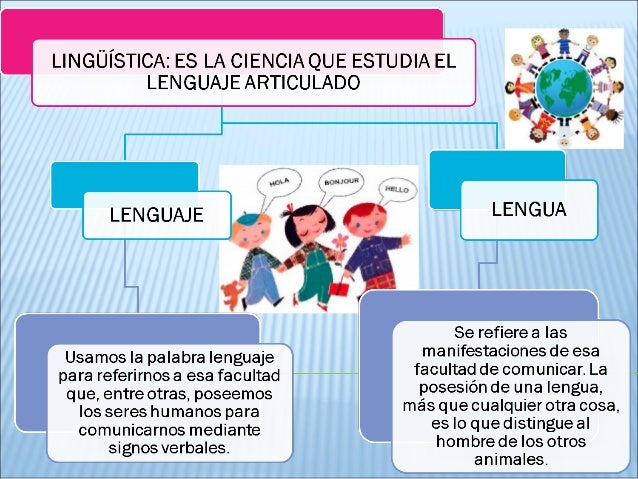 LINGÜÍSTICA: ES LA CIENCIA QUE ESTUDIA EL LENGUAJE ARTICULADO

LENGUAJE

HOLA

BONJOUR

HELLO

LENGUA

Usamos la palabra lenguaje para referirnos a esa facultad que, entre otras, poseemos los seres humanos para comunicarnos mediante signos verbales.

Se refiere a las manifestaciones de esa facultad de comunicar. La posesión de una lengua, más que cualquier otra cosa, es lo que distingue al hombre de los otros animales.